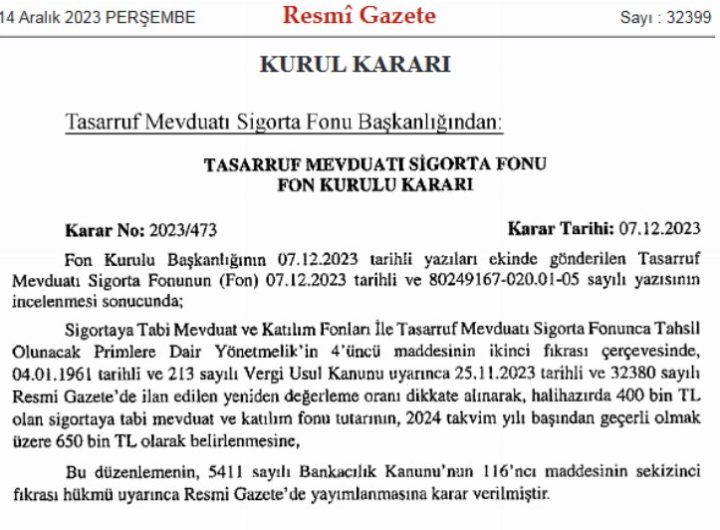 14 Aralık 2023 PERŞEMBE Resmî Gazete Sayı : 32399

KURUL KARARI

Tasarruf Mevduatı Sigorta Fonu Başkanlığından:

TASARRUF MEVDUATI SİGORTA FONU
FON KURULU KARARI

Karar No: 2023/473 Karar Tarihi: 07.12.2023

Fon Kurulu Başkanlığının 07.12.2023 tarihli yazıları ekinde gönderilen Tasarruf Mevduatı Sigorta Fonunun (Fon) 07.12.2023 tarihli ve 80249167-020.01-05 sayılı yazısının incelenmesi sonucunda;

Sigortaya Tabi Mevduat ve Katılım Fonları İle Tasarruf Mevduatı Sigorta Fonunca Tahsil Olunacak Primlere Dair Yönetmelik'in 4'üncü maddesinin ikinci fıkrası çerçevesinde, 04.01.1961 tarihli ve 213 sayılı Vergi Usul Kanunu uyarınca 25.11.2023 tarihli ve 32380 sayılı Resmi Gazete'de ilan edilen yeniden değerleme oranı dikkate alınarak, halihazırda 400 bin TL olan sigortaya tabi mevduat ve katılım fonu tutarının, 2024 takvim yılı başından geçerli olmak üzere 650 bin TL olarak belirlenmesine,

Bu düzenlemenin, 5411 sayılı Bankacılık Kanunu'nun 116'ncı maddesinin sekizinci fıkrası hükmü uyarınca Resmi Gazete'de yayımlanmasına karar verilmiştir.